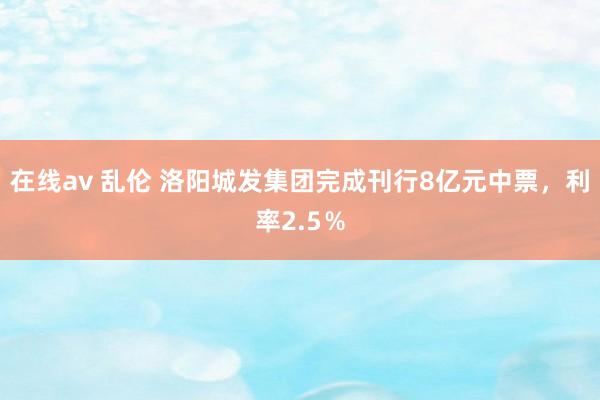 在线av 乱伦 洛阳城发集团完成刊行8亿元中票，利率2.5％